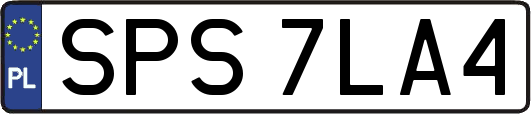 PL
SPS 7LA4